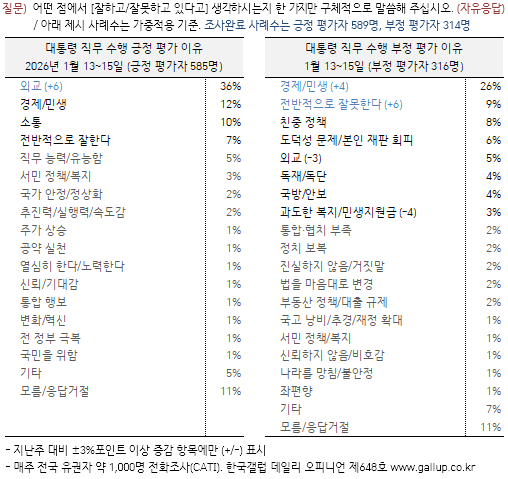 질문) 어떤 점에서 [잘하고/잘못하고 있다고] 생각하시는지 한 가지만 구체적으로 말씀해 주십시오. (자유응답)
/ 아래 제시 사례수는 가중적용 기준. 조사완료 사례수는 긍정 평가자 589명, 부정 평가자 314명

| 대통령 직무 수행 긍정 평가 이유 2026년 1월 13~15일 (긍정 평가자 585명) | |
|---|---|
| 외교 (+6) | 36% |
| 경제/민생 | 12% |
| 소통 | 10% |
| 전반적으로 잘한다 | 7% |
| 직무 능력/유능함 | 5% |
| 서민 정책/복지 | 3% |
| 국가 안정/정상화 | 2% |
| 추진력/실행력/속도감 | 2% |
| 주가 상승 | 1% |
| 공약 실천 | 1% |
| 열심히 한다/노력한다 | 1% |
| 신뢰/기대감 | 1% |
| 통합 행보 | 1% |
| 변화/혁신 | 1% |
| 전 정부 극복 | 1% |
| 국민을 위함 | 1% |
| 기타 | 5% |
| 모름/응답거절 | 11% |

| 대통령 직무 수행 부정 평가 이유 1월 13~15일 (부정 평가자 316명) | |
|---|---|
| 경제/민생 (+4) | 26% |
| 전반적으로 잘못한다 (+6) | 9% |
| 친중 정책 | 8% |
| 도덕성 문제/본인 재판 회피 | 6% |
| 외교 (-3) | 5% |
| 독재/독단 | 4% |
| 국방/안보 | 4% |
| 과도한 복지/민생지원금 (-4) | 3% |
| 통합·협치 부족 | 2% |
| 정치 보복 | 2% |
| 진실하지 않음/거짓말 | 2% |
| 법을 마음대로 변경 | 2% |
| 부동산 정책/대출 규제 | 2% |
| 국고 낭비/추경/재정 확대 | 1% |
| 서민 정책/복지 | 1% |
| 신뢰하지 않음/비호감 | 1% |
| 나라를 망침/불안정 | 1% |
| 좌편향 | 1% |
| 기타 | 7% |
| 모름/응답거절 | 11% |

- 지난주 대비 ±3%포인트 이상 증감 항목에만 (+/-) 표시
- 매주 전국 유권자 약 1,000명 전화조사(CATI). 한국갤럽 데일리 오피니언 제648호 www.gallup.co.kr